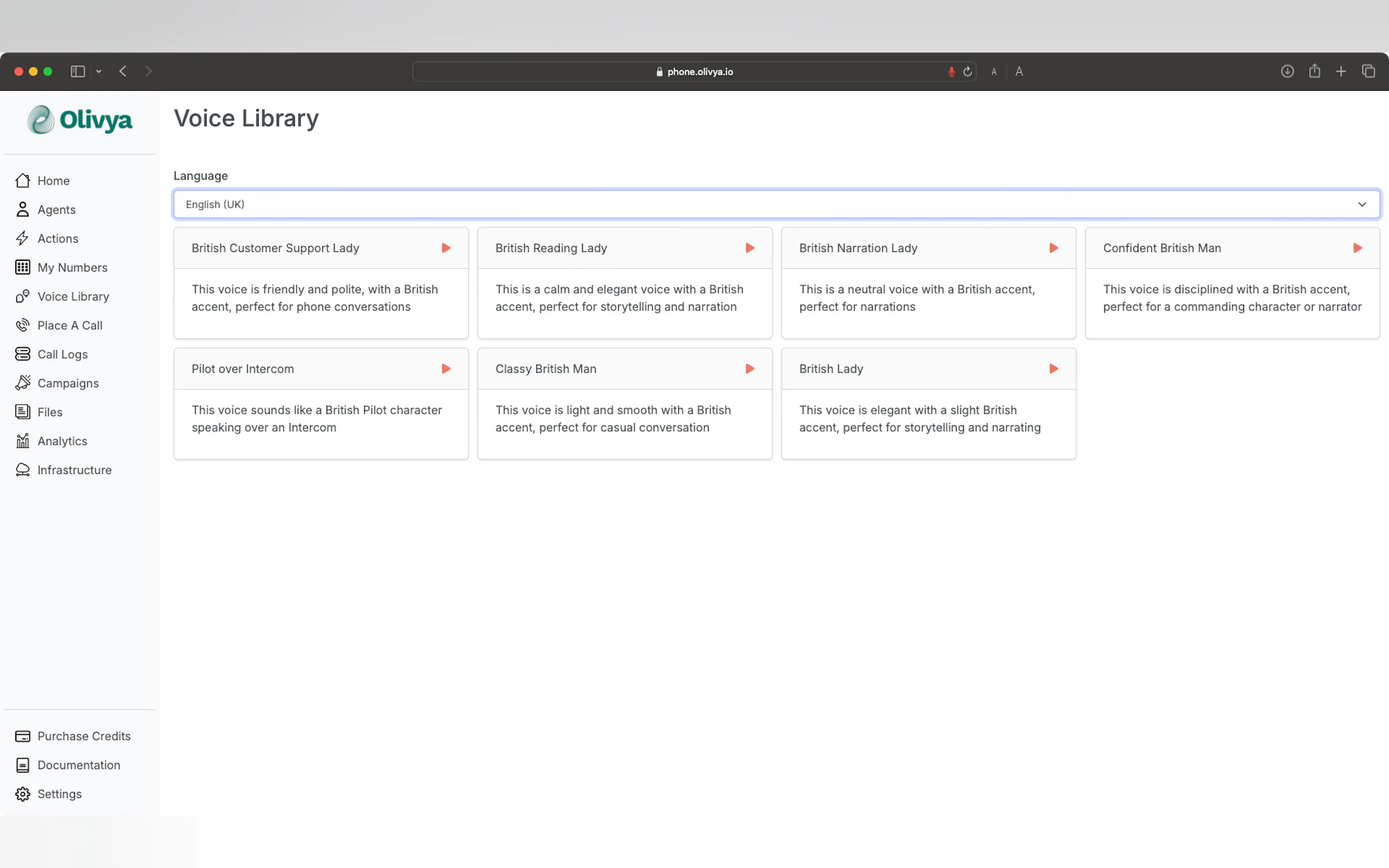 phone.olivya.io

A A

Olivya

Home
Agents
Actions
My Numbers
Voice Library
Place A Call
Call Logs
Campaigns
Files
Analytics
Infrastructure

Purchase Credits
Documentation
Settings

Voice Library

Language

English (UK)

British Customer Support Lady

This voice is friendly and polite, with a British accent, perfect for phone conversations

British Reading Lady

This is a calm and elegant voice with a British accent, perfect for storytelling and narration

British Narration Lady

This is a neutral voice with a British accent, perfect for narrations

Confident British Man

This voice is disciplined with a British accent, perfect for a commanding character or narrator

Pilot over Intercom

This voice sounds like a British Pilot character speaking over an Intercom

Classy British Man

This voice is light and smooth with a British accent, perfect for casual conversation

British Lady

This voice is elegant with a slight British accent, perfect for storytelling and narrating